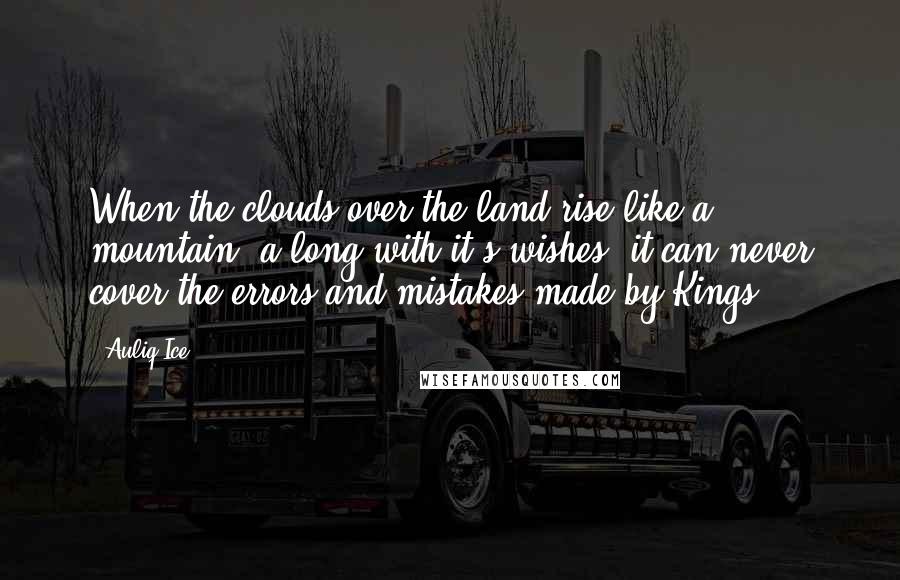 When the clouds over the land rise like a mountain, a long with it's wishes, it can never cover the errors and mistakes made by Kings.

- Auliq Ice

WISEFAMOUSQUOTES.COM